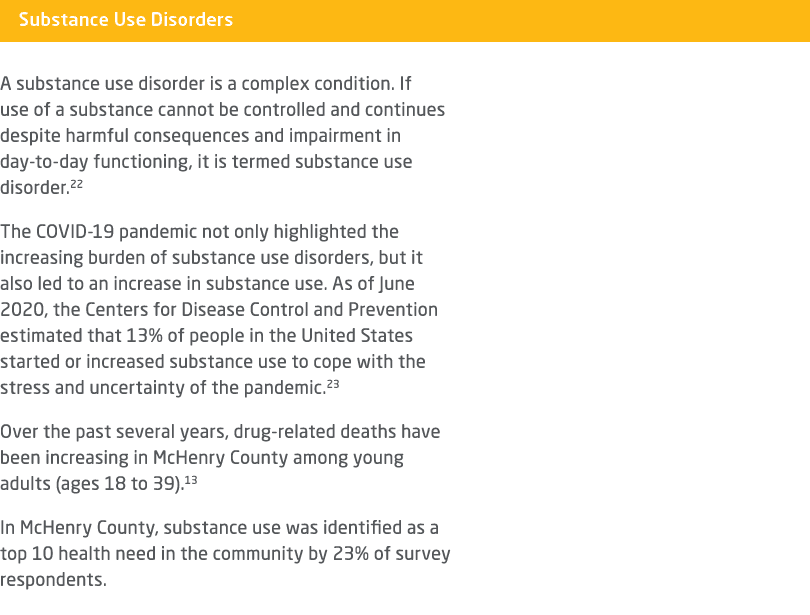 Substance Use Disorders

A substance use disorder is a complex condition. If use of a substance cannot be controlled and continues despite harmful consequences and impairment in day-to-day functioning, it is termed substance use disorder.$^{22}$

The COVID-19 pandemic not only highlighted the increasing burden of substance use disorders, but it also led to an increase in substance use. As of June 2020, the Centers for Disease Control and Prevention estimated that 13% of people in the United States started or increased substance use to cope with the stress and uncertainty of the pandemic.$^{23}$

Over the past several years, drug-related deaths have been increasing in McHenry County among young adults (ages 18 to 39).$^{13}$

In McHenry County, substance use was identified as a top 10 health need in the community by 23% of survey respondents.